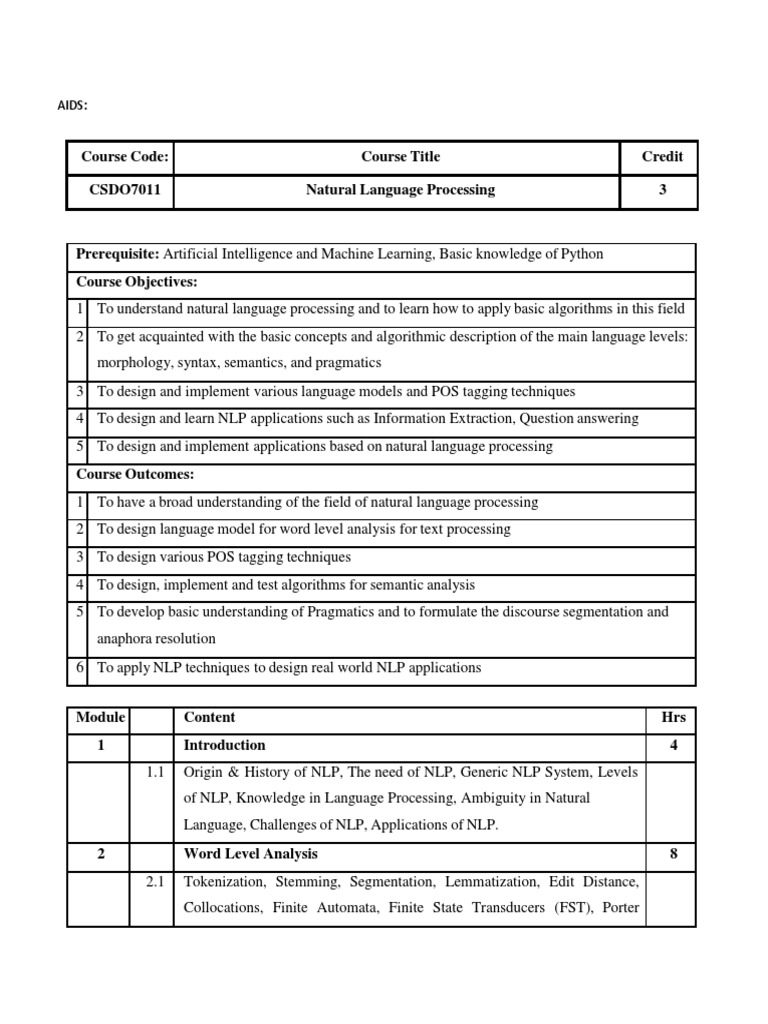 AIDS:

| Course Code: | Course Title | Credit |
|---|---|---|
| CSDO7011 | Natural Language Processing | 3 |

| | |
|---|---|
| **Prerequisite:** Artificial Intelligence and Machine Learning, Basic knowledge of Python | |
| **Course Objectives:** | |
| 1 | To understand natural language processing and to learn how to apply basic algorithms in this field |
| 2 | To get acquainted with the basic concepts and algorithmic description of the main language levels: morphology, syntax, semantics, and pragmatics |
| 3 | To design and implement various language models and POS tagging techniques |
| 4 | To design and learn NLP applications such as Information Extraction, Question answering |
| 5 | To design and implement applications based on natural language processing |
| **Course Outcomes:** | |
| 1 | To have a broad understanding of the field of natural language processing |
| 2 | To design language model for word level analysis for text processing |
| 3 | To design various POS tagging techniques |
| 4 | To design, implement and test algorithms for semantic analysis |
| 5 | To develop basic understanding of Pragmatics and to formulate the discourse segmentation and anaphora resolution |
| 6 | To apply NLP techniques to design real world NLP applications |

| Module | | Content | Hrs |
|---|---|---|---|
| 1 | | Introduction | 4 |
| | 1.1 | Origin & History of NLP, The need of NLP, Generic NLP System, Levels of NLP, Knowledge in Language Processing, Ambiguity in Natural Language, Challenges of NLP, Applications of NLP. | |
| 2 | | Word Level Analysis | 8 |
| | 2.1 | Tokenization, Stemming, Segmentation, Lemmatization, Edit Distance, Collocations, Finite Automata, Finite State Transducers (FST), Porter | |